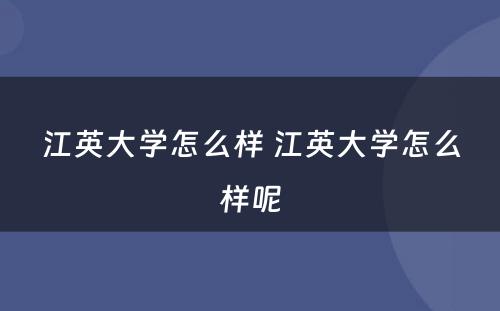 江英大学怎么样 江英大学怎么样呢